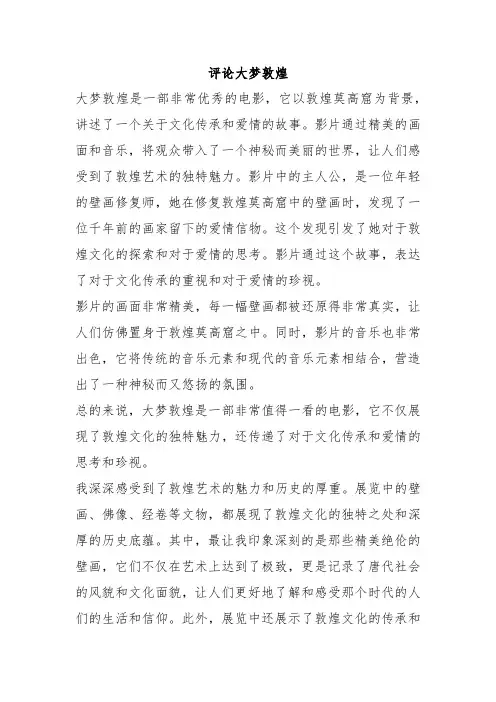 评论大梦敦煌

大梦敦煌是一部非常优秀的电影，它以敦煌莫高窟为背景，讲述了一个关于文化传承和爱情的故事。影片通过精美的画面和音乐，将观众带入了一个神秘而美丽的世界，让人们感受到了敦煌艺术的独特魅力。影片中的主人公，是一位年轻的壁画修复师，她在修复敦煌莫高窟中的壁画时，发现了一位千年前的画家留下的爱情信物。这个发现引发了她对于敦煌文化的探索和对于爱情的思考。影片通过这个故事，表达了对于文化传承的重视和对于爱情的珍视。

影片的画面非常精美，每一幅壁画都被还原得非常真实，让人们仿佛置身于敦煌莫高窟之中。同时，影片的音乐也非常出色，它将传统的音乐元素和现代的音乐元素相结合，营造出了一种神秘而又悠扬的氛围。

总的来说，大梦敦煌是一部非常值得一看的电影，它不仅展现了敦煌文化的独特魅力，还传递了对于文化传承和爱情的思考和珍视。

我深深感受到了敦煌艺术的魅力和历史的厚重。展览中的壁画、佛像、经卷等文物，都展现了敦煌文化的独特之处和深厚的历史底蕴。其中，最让我印象深刻的是那些精美绝伦的壁画，它们不仅在艺术上达到了极致，更是记录了唐代社会的风貌和文化面貌，让人们更好地了解和感受那个时代的人们的生活和信仰。此外，展览中还展示了敦煌文化的传承和